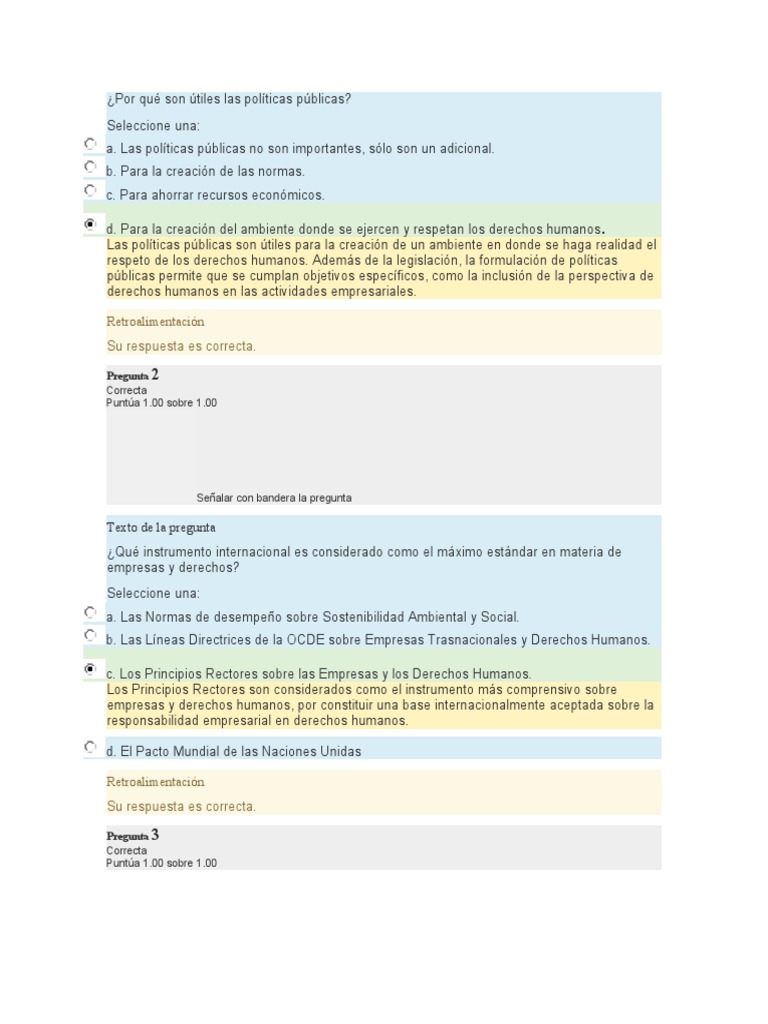 ¿Por qué son útiles las políticas públicas?

Seleccione una:

a. Las políticas públicas no son importantes, sólo son un adicional.

b. Para la creación de las normas.

c. Para ahorrar recursos económicos.

d. Para la creación del ambiente donde se ejercen y respetan los derechos humanos.

Las políticas públicas son útiles para la creación de un ambiente en donde se haga realidad el respeto de los derechos humanos. Además de la legislación, la formulación de políticas públicas permite que se cumplan objetivos específicos, como la inclusión de la perspectiva de derechos humanos en las actividades empresariales.

Retroalimentación

Su respuesta es correcta.

Pregunta 2
Correcta
Puntúa 1.00 sobre 1.00

Señalar con bandera la pregunta

Texto de la pregunta

¿Qué instrumento internacional es considerado como el máximo estándar en materia de empresas y derechos?

Seleccione una:

a. Las Normas de desempeño sobre Sostenibilidad Ambiental y Social.

b. Las Líneas Directrices de la OCDE sobre Empresas Trasnacionales y Derechos Humanos.

c. Los Principios Rectores sobre las Empresas y los Derechos Humanos.

Los Principios Rectores son considerados como el instrumento más comprensivo sobre empresas y derechos humanos, por constituir una base internacionalmente aceptada sobre la responsabilidad empresarial en derechos humanos.

d. El Pacto Mundial de las Naciones Unidas

Retroalimentación

Su respuesta es correcta.

Pregunta 3
Correcta
Puntúa 1.00 sobre 1.00